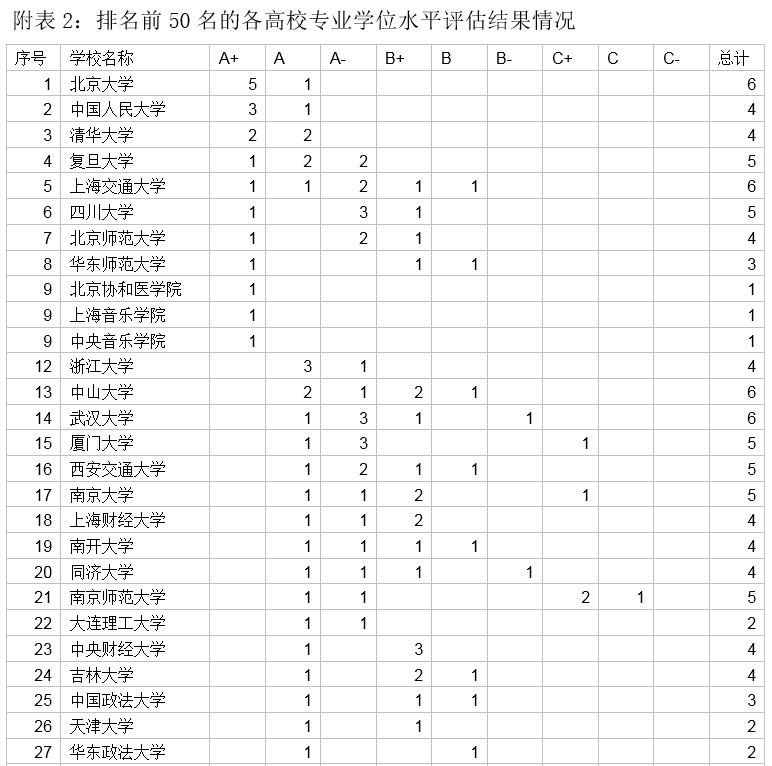 附表 2：排名前 50 名的各高校专业学位水平评估结果情况

| 序号 | 学校名称 | A+ | A | A- | B+ | B | B- | C+ | C | C- | 总计 |
|---|---|---|---|---|---|---|---|---|---|---|---|
| 1 | 北京大学 | 5 | 1 | | | | | | | | 6 |
| 2 | 中国人民大学 | 3 | 1 | | | | | | | | 4 |
| 3 | 清华大学 | 2 | 2 | | | | | | | | 4 |
| 4 | 复旦大学 | 1 | 2 | 2 | | | | | | | 5 |
| 5 | 上海交通大学 | 1 | 1 | 2 | 1 | 1 | | | | | 6 |
| 6 | 四川大学 | 1 | | 3 | 1 | | | | | | 5 |
| 7 | 北京师范大学 | 1 | | 2 | 1 | | | | | | 4 |
| 8 | 华东师范大学 | 1 | | | 1 | 1 | | | | | 3 |
| 9 | 北京协和医学院 | 1 | | | | | | | | | 1 |
| 9 | 上海音乐学院 | 1 | | | | | | | | | 1 |
| 9 | 中央音乐学院 | 1 | | | | | | | | | 1 |
| 12 | 浙江大学 | | 3 | 1 | | | | | | | 4 |
| 13 | 中山大学 | | 2 | 1 | 2 | 1 | | | | | 6 |
| 14 | 武汉大学 | | 1 | 3 | 1 | | 1 | | | | 6 |
| 15 | 厦门大学 | | 1 | 3 | | | | 1 | | | 5 |
| 16 | 西安交通大学 | | 1 | 2 | 1 | 1 | | | | | 5 |
| 17 | 南京大学 | | 1 | 1 | 2 | | | 1 | | | 5 |
| 18 | 上海财经大学 | | 1 | 1 | 2 | | | | | | 4 |
| 19 | 南开大学 | | 1 | 1 | 1 | 1 | | | | | 4 |
| 20 | 同济大学 | | 1 | 1 | 1 | | 1 | | | | 4 |
| 21 | 南京师范大学 | | 1 | 1 | | | | 2 | 1 | | 5 |
| 22 | 大连理工大学 | | 1 | 1 | | | | | | | 2 |
| 23 | 中央财经大学 | | 1 | | 3 | | | | | | 4 |
| 24 | 吉林大学 | | 1 | | 2 | 1 | | | | | 4 |
| 25 | 中国政法大学 | | 1 | | 1 | 1 | | | | | 3 |
| 26 | 天津大学 | | 1 | | 1 | | | | | | 2 |
| 27 | 华东政法大学 | | 1 | | | 1 | | | | | 2 |